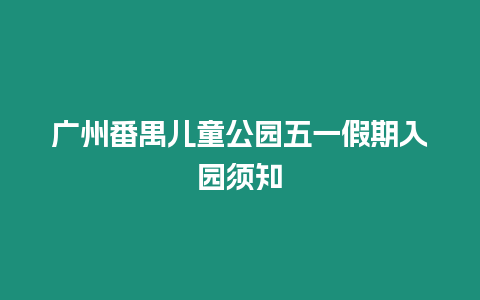 广州番禺儿童公园五一假期入园须知